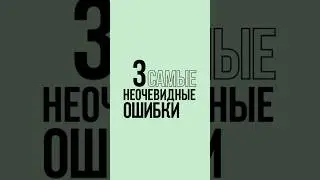 3 САМЫЕ
НЕОЧЕВИДНЫЕ
ОШИБКИ